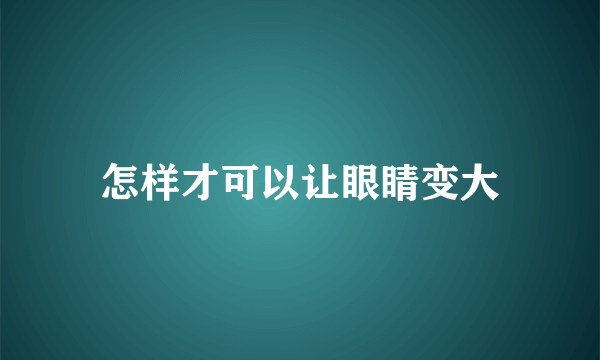 怎样才可以让眼睛变大